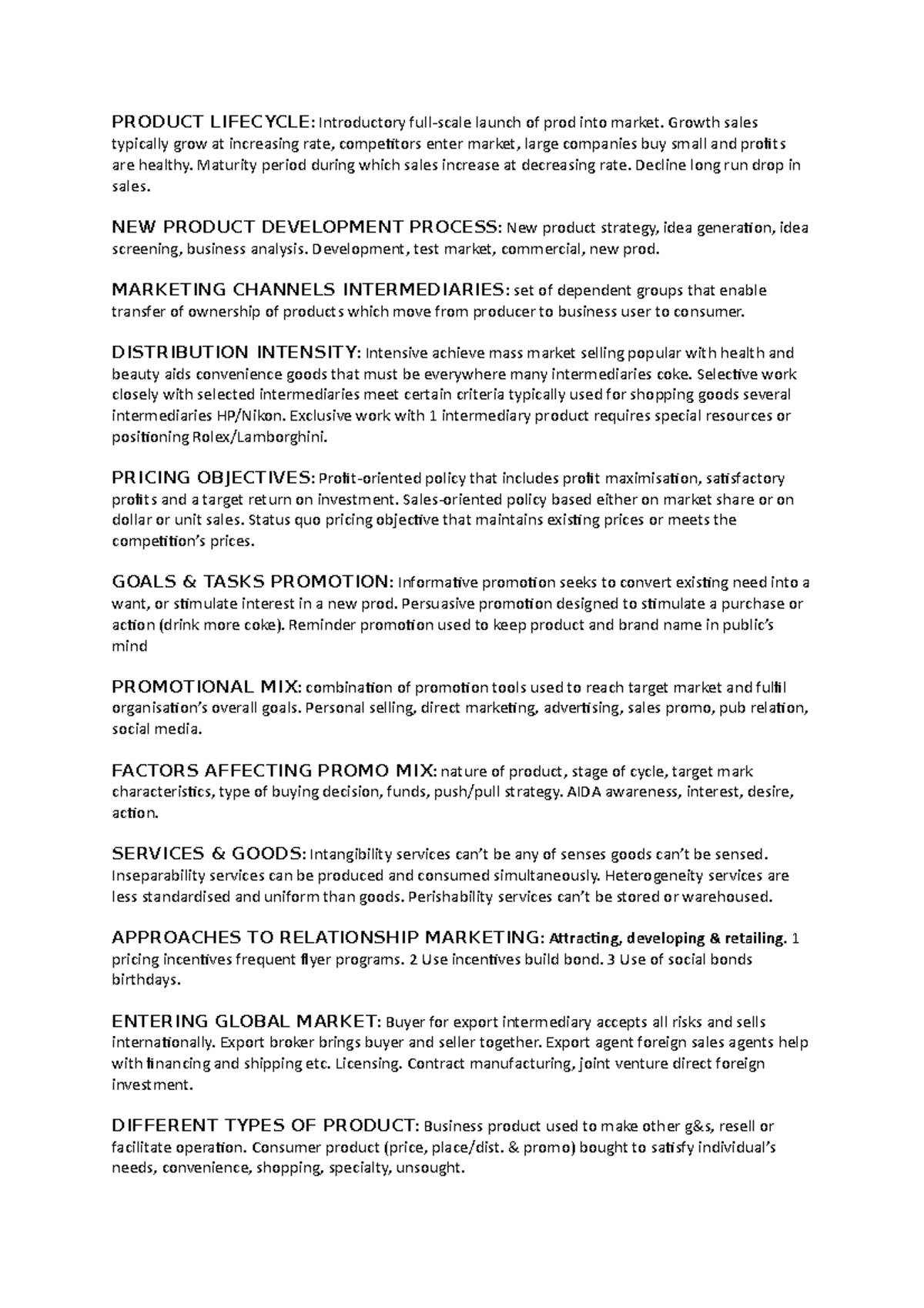 PRODUCT LIFECYCLE: Introductory full-scale launch of prod into market. Growth sales typically grow at increasing rate, competitors enter market, large companies buy small and profits are healthy. Maturity period during which sales increase at decreasing rate. Decline long run drop in sales.

NEW PRODUCT DEVELOPMENT PROCESS: New product strategy, idea generation, idea screening, business analysis. Development, test market, commercial, new prod.

MARKETING CHANNELS INTERMEDIARIES: set of dependent groups that enable transfer of ownership of products which move from producer to business user to consumer.

DISTRIBUTION INTENSITY: Intensive achieve mass market selling popular with health and beauty aids convenience goods that must be everywhere many intermediaries coke. Selective work closely with selected intermediaries meet certain criteria typically used for shopping goods several intermediaries HP/Nikon. Exclusive work with 1 intermediary product requires special resources or positioning Rolex/Lamborghini.

PRICING OBJECTIVES: Profit-oriented policy that includes profit maximisation, satisfactory profits and a target return on investment. Sales-oriented policy based either on market share or on dollar or unit sales. Status quo pricing objective that maintains existing prices or meets the competition's prices.

GOALS & TASKS PROMOTION: Informative promotion seeks to convert existing need into a want, or stimulate interest in a new prod. Persuasive promotion designed to stimulate a purchase or action (drink more coke). Reminder promotion used to keep product and brand name in public's mind

PROMOTIONAL MIX: combination of promotion tools used to reach target market and fulfil organisation's overall goals. Personal selling, direct marketing, advertising, sales promo, pub relation, social media.

FACTORS AFFECTING PROMO MIX: nature of product, stage of cycle, target mark characteristics, type of buying decision, funds, push/pull strategy. AIDA awareness, interest, desire, action.

SERVICES & GOODS: Intangibility services can't be any of senses goods can't be sensed. Inseparability services can be produced and consumed simultaneously. Heterogeneity services are less standardised and uniform than goods. Perishability services can't be stored or warehoused.

APPROACHES TO RELATIONSHIP MARKETING: Attracting, developing & retailing. 1 pricing incentives frequent flyer programs. 2 Use incentives build bond. 3 Use of social bonds birthdays.

ENTERING GLOBAL MARKET: Buyer for export intermediary accepts all risks and sells internationally. Export broker brings buyer and seller together. Export agent foreign sales agents help with financing and shipping etc. Licensing. Contract manufacturing, joint venture direct foreign investment.

DIFFERENT TYPES OF PRODUCT: Business product used to make other g&s, resell or facilitate operation. Consumer product (price, place/dist. & promo) bought to satisfy individual's needs, convenience, shopping, specialty, unsought.